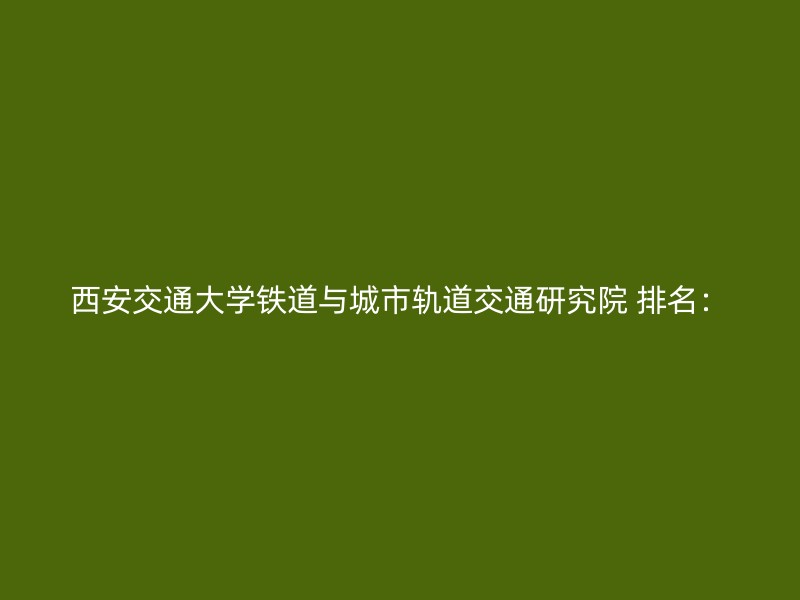 西安交通大学铁道与城市轨道交通研究院 排名：